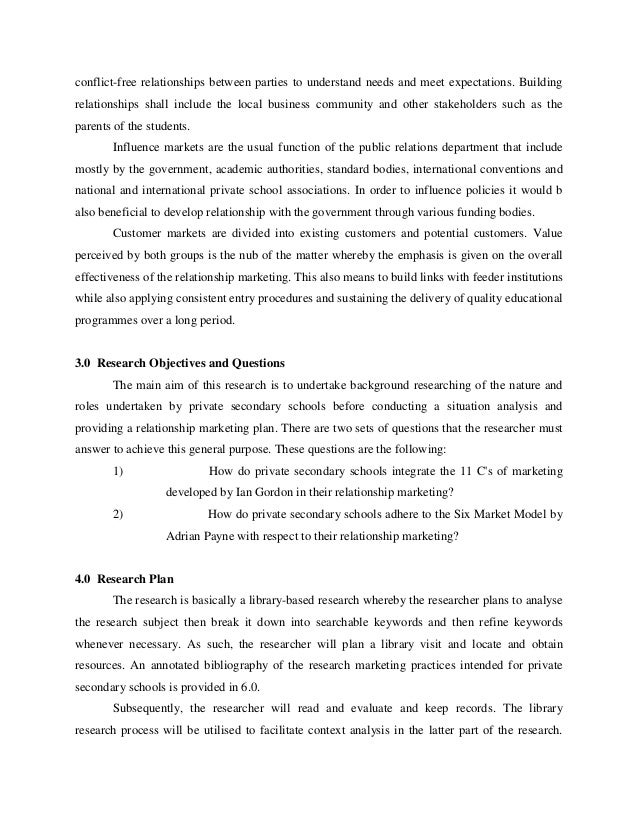 conflict-free relationships between parties to understand needs and meet expectations. Building relationships shall include the local business community and other stakeholders such as the parents of the students.

Influence markets are the usual function of the public relations department that include mostly by the government, academic authorities, standard bodies, international conventions and national and international private school associations. In order to influence policies it would b also beneficial to develop relationship with the government through various funding bodies.

Customer markets are divided into existing customers and potential customers. Value perceived by both groups is the nub of the matter whereby the emphasis is given on the overall effectiveness of the relationship marketing. This also means to build links with feeder institutions while also applying consistent entry procedures and sustaining the delivery of quality educational programmes over a long period.

3.0 Research Objectives and Questions

The main aim of this research is to undertake background researching of the nature and roles undertaken by private secondary schools before conducting a situation analysis and providing a relationship marketing plan. There are two sets of questions that the researcher must answer to achieve this general purpose. These questions are the following:

1) How do private secondary schools integrate the 11 C's of marketing developed by Ian Gordon in their relationship marketing?

2) How do private secondary schools adhere to the Six Market Model by Adrian Payne with respect to their relationship marketing?

4.0 Research Plan

The research is basically a library-based research whereby the researcher plans to analyse the research subject then break it down into searchable keywords and then refine keywords whenever necessary. As such, the researcher will plan a library visit and locate and obtain resources. An annotated bibliography of the research marketing practices intended for private secondary schools is provided in 6.0.

Subsequently, the researcher will read and evaluate and keep records. The library research process will be utilised to facilitate context analysis in the latter part of the research.